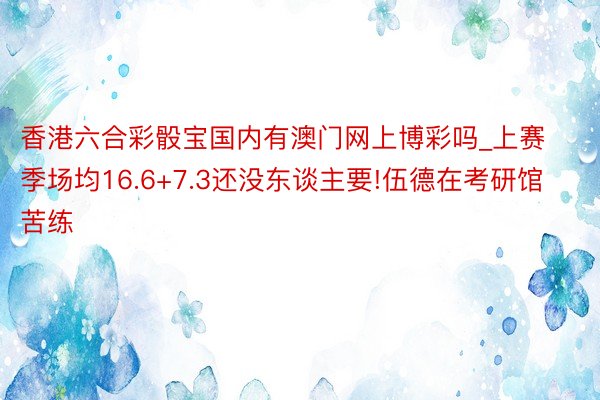 香港六合彩骰宝国内有澳门网上博彩吗_上赛季场均16.6+7.3还没东谈主要!伍德在考研馆苦练